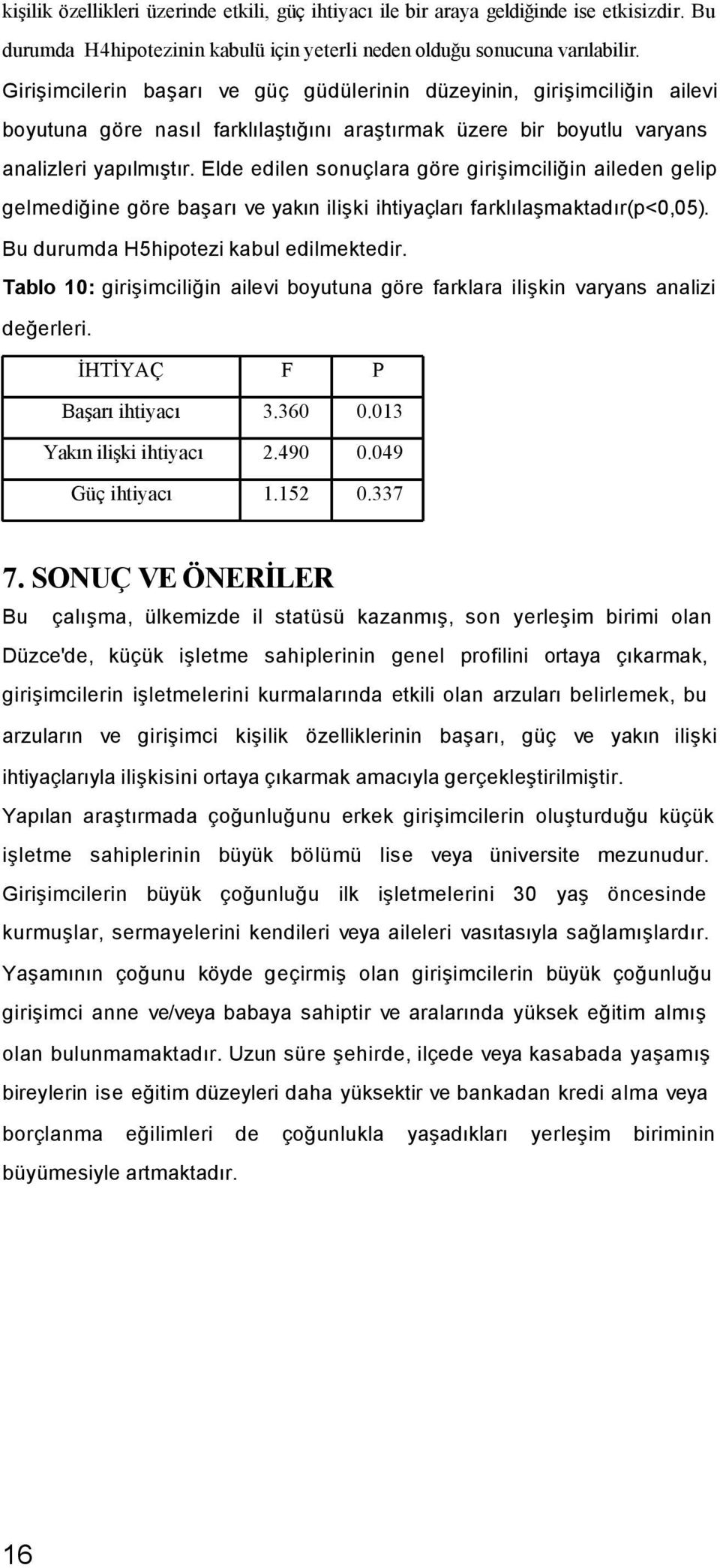 kişilik özellikleri üzerinde etkili, güç ihtiyacı ile bir araya geldiğinde ise etkisizdir. Bu durumda H4hipotezinin kabulü için yeterli neden olduğu sonucuna varılabilir.

Girişimcilerin başarı ve güç güdülerinin düzeyinin, girişimciliğin ailevi boyutuna göre nasıl farklılaştığını araştırmak üzere bir boyutlu varyans analizleri yapılmıştır. Elde edilen sonuçlara göre girişimciliğin aileden gelip gelmediğine göre başarı ve yakın ilişki ihtiyaçları farklılaşmaktadır(p<0,05). Bu durumda H5hipotezi kabul edilmektedir.

Tablo 10: girişimciliğin ailevi boyutuna göre farklara ilişkin varyans analizi değerleri.

| İHTİYAÇ | F | P |
|---|---|---|
| Başarı ihtiyacı | 3.360 | 0.013 |
| Yakın ilişki ihtiyacı | 2.490 | 0.049 |
| Güç ihtiyacı | 1.152 | 0.337 |

7. SONUÇ VE ÖNERİLER

Bu çalışma, ülkemizde il statüsü kazanmış, son yerleşim birimi olan Düzce'de, küçük işletme sahiplerinin genel profilini ortaya çıkarmak, girişimcilerin işletmelerini kurmalarında etkili olan arzuları belirlemek, bu arzuların ve girişimci kişilik özelliklerinin başarı, güç ve yakın ilişki ihtiyaçlarıyla ilişkisini ortaya çıkarmak amacıyla gerçekleştirilmiştir.

Yapılan araştırmada çoğunluğunu erkek girişimcilerin oluşturduğu küçük işletme sahiplerinin büyük bölümü lise veya üniversite mezunudur. Girişimcilerin büyük çoğunluğu ilk işletmelerini 30 yaş öncesinde kurmuşlar, sermayelerini kendileri veya aileleri vasıtasıyla sağlamışlardır. Yaşamının çoğunu köyde geçirmiş olan girişimcilerin büyük çoğunluğu girişimci anne ve/veya babaya sahiptir ve aralarında yüksek eğitim almış olan bulunmamaktadır. Uzun süre şehirde, ilçede veya kasabada yaşamış bireylerin ise eğitim düzeyleri daha yüksektir ve bankadan kredi alma veya borçlanma eğilimleri de çoğunlukla yaşadıkları yerleşim biriminin büyümesiyle artmaktadır.

16